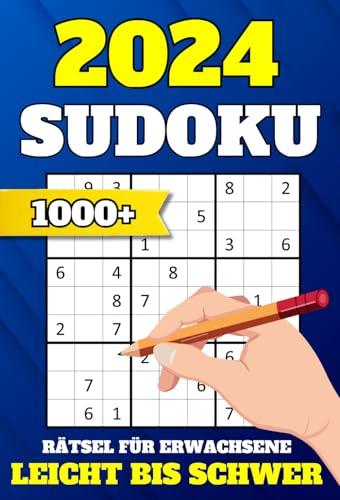 2024
SUDOKU

1000+

| | 9 | 3 | | | | 8 | | 2 |
|---|---|---|---|---|---|---|---|---|
| | | | | | 5 | | | |
| | | | 1 | | | 3 | | 6 |
| 6 | | 4 | | 8 | | | | |
| | | 8 | 7 | | | | 1 | |
| 2 | | 7 | | | | | | |
| | | | 2 | | | 6 | | |
| | 7 | | | | 6 | | | |
| | 6 | 1 | | | | 7 | | |

RÄTSEL FÜR ERWACHSENE
LEICHT BIS SCHWER